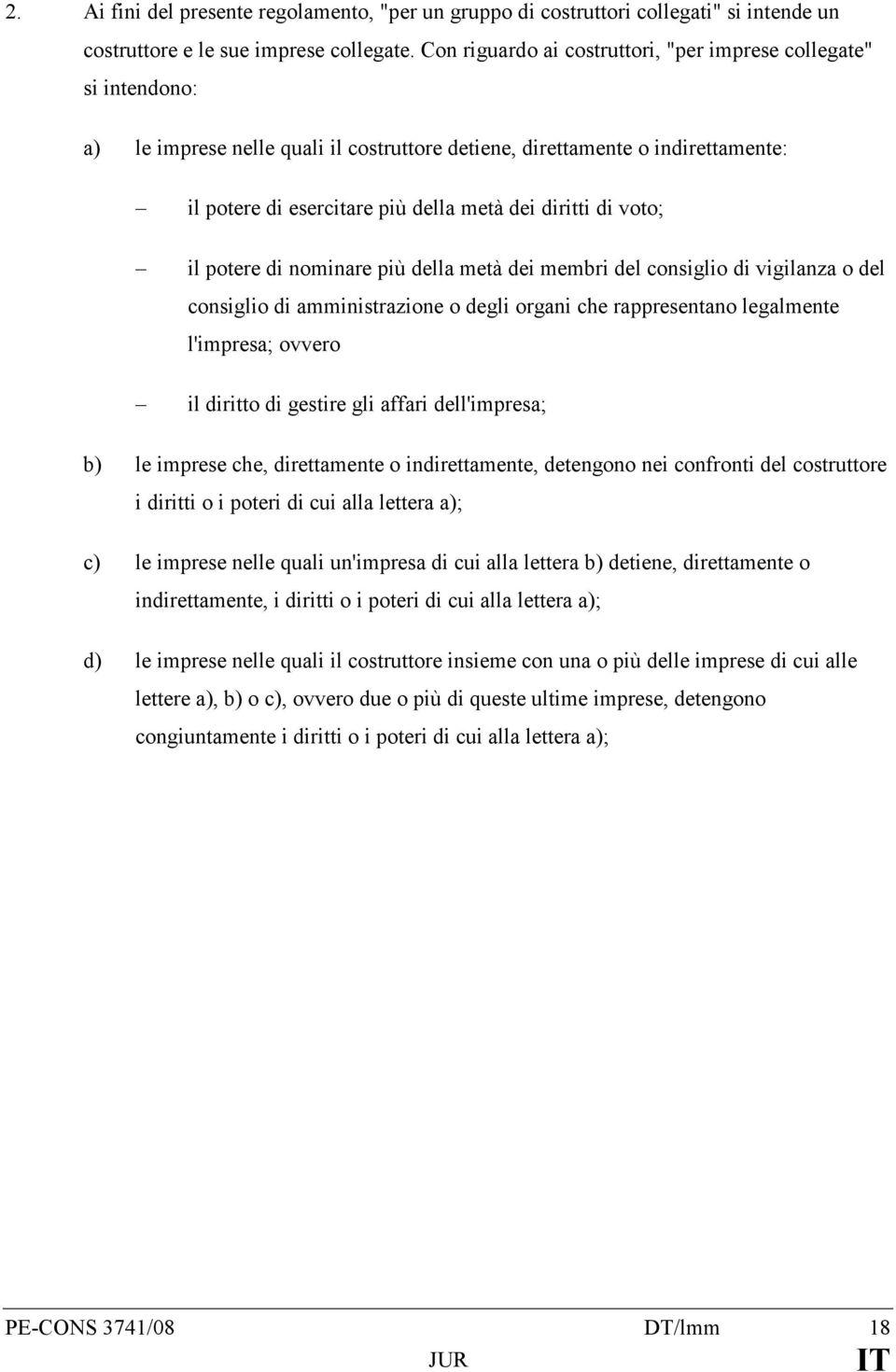 2. Ai fini del presente regolamento, "per un gruppo di costruttori collegati" si intende un costruttore e le sue imprese collegate. Con riguardo ai costruttori, "per imprese collegate" si intendono:

a) le imprese nelle quali il costruttore detiene, direttamente o indirettamente:

– il potere di esercitare più della metà dei diritti di voto;

– il potere di nominare più della metà dei membri del consiglio di vigilanza o del consiglio di amministrazione o degli organi che rappresentano legalmente l'impresa; ovvero

– il diritto di gestire gli affari dell'impresa;

b) le imprese che, direttamente o indirettamente, detengono nei confronti del costruttore i diritti o i poteri di cui alla lettera a);

c) le imprese nelle quali un'impresa di cui alla lettera b) detiene, direttamente o indirettamente, i diritti o i poteri di cui alla lettera a);

d) le imprese nelle quali il costruttore insieme con una o più delle imprese di cui alle lettere a), b) o c), ovvero due o più di queste ultime imprese, detengono congiuntamente i diritti o i poteri di cui alla lettera a);

PE-CONS 3741/08 DT/lmm 18
JUR IT